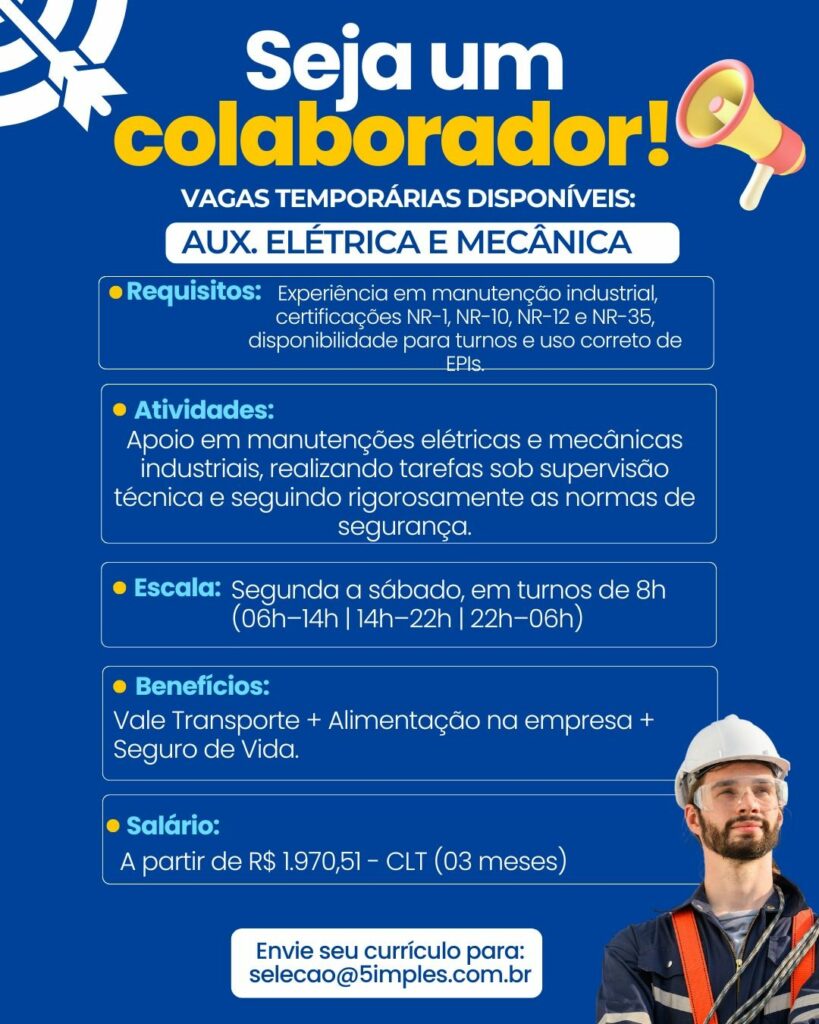 Seja um colaborador!

VAGAS TEMPORÁRIAS DISPONÍVEIS:

AUX. ELÉTRICA E MECÂNICA

• Requisitos: Experiência em manutenção industrial, certificações NR-1, NR-10, NR-12 e NR-35, disponibilidade para turnos e uso correto de EPIs.

• Atividades:
Apoio em manutenções elétricas e mecânicas industriais, realizando tarefas sob supervisão técnica e seguindo rigorosamente as normas de segurança.

• Escala: Segunda a sábado, em turnos de 8h (06h–14h | 14h–22h | 22h–06h)

• Benefícios:
Vale Transporte + Alimentação na empresa + Seguro de Vida.

• Salário:
A partir de R$ 1.970,51 - CLT (03 meses)

Envie seu currículo para:
selecao@5imples.com.br